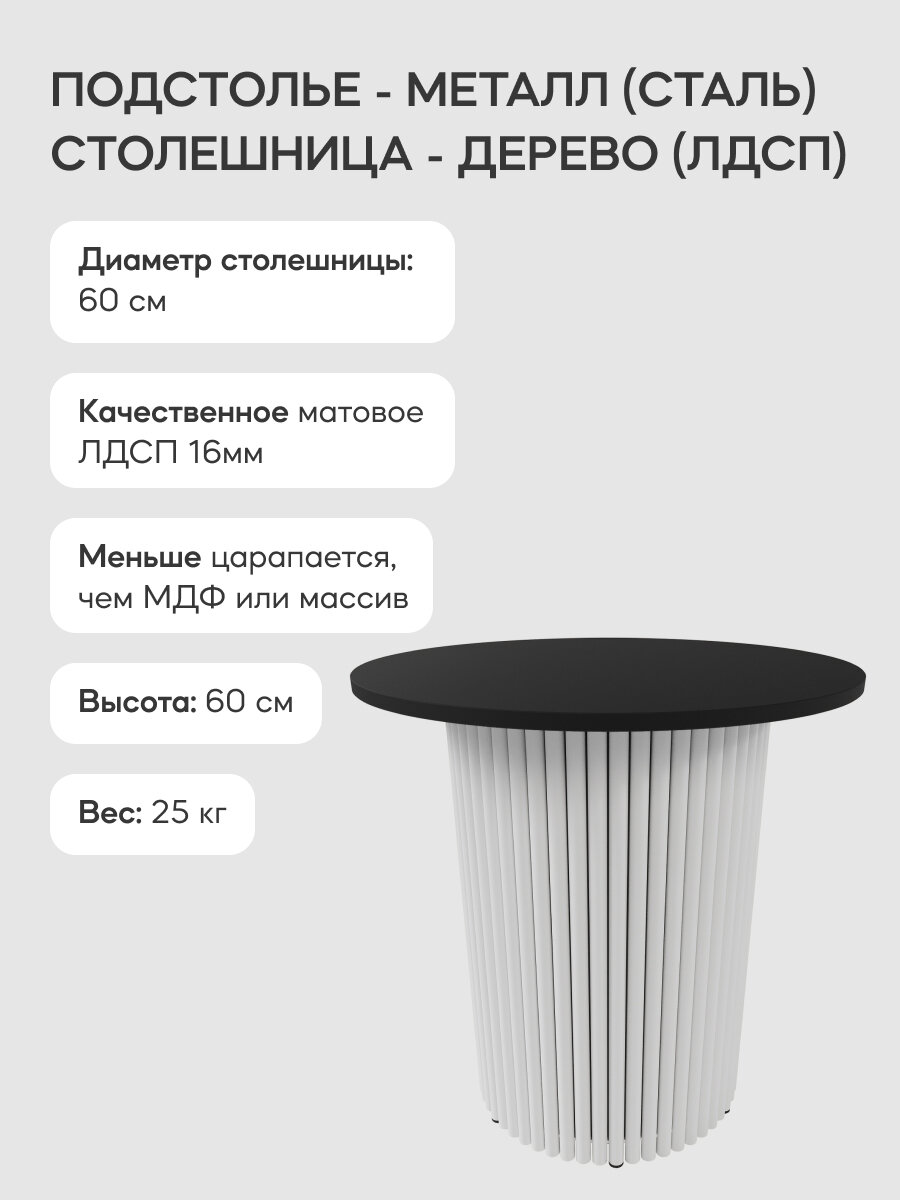 ПОДСТОЛЬЕ - МЕТАЛЛ (СТАЛЬ)
СТОЛЕШНИЦА - ДЕРЕВО (ЛДСП)

Диаметр столешницы:
60 см

Качественное матовое
ЛДСП 16мм

Меньше царапается,
чем МДФ или массив

Высота: 60 см

Вес: 25 кг